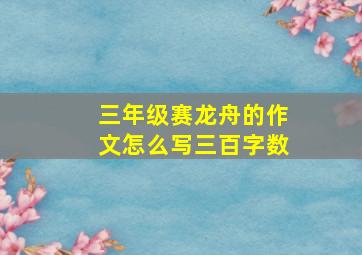 三年级赛龙舟的作文怎么写三百字数